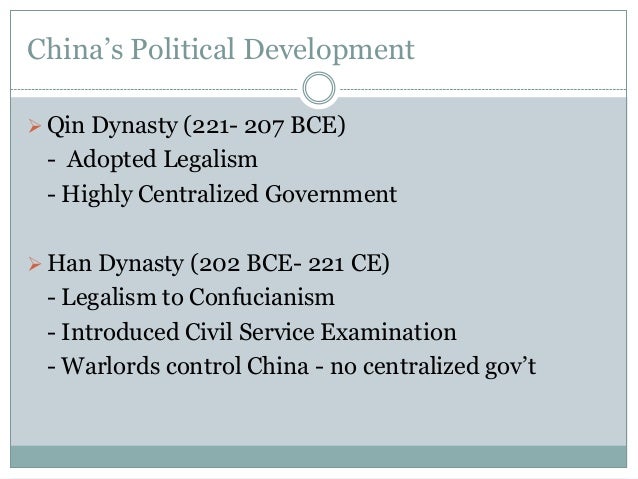 China's Political Development

➢ Qin Dynasty (221- 207 BCE)
- Adopted Legalism
- Highly Centralized Government

➢ Han Dynasty (202 BCE- 221 CE)
- Legalism to Confucianism
- Introduced Civil Service Examination
- Warlords control China - no centralized gov't